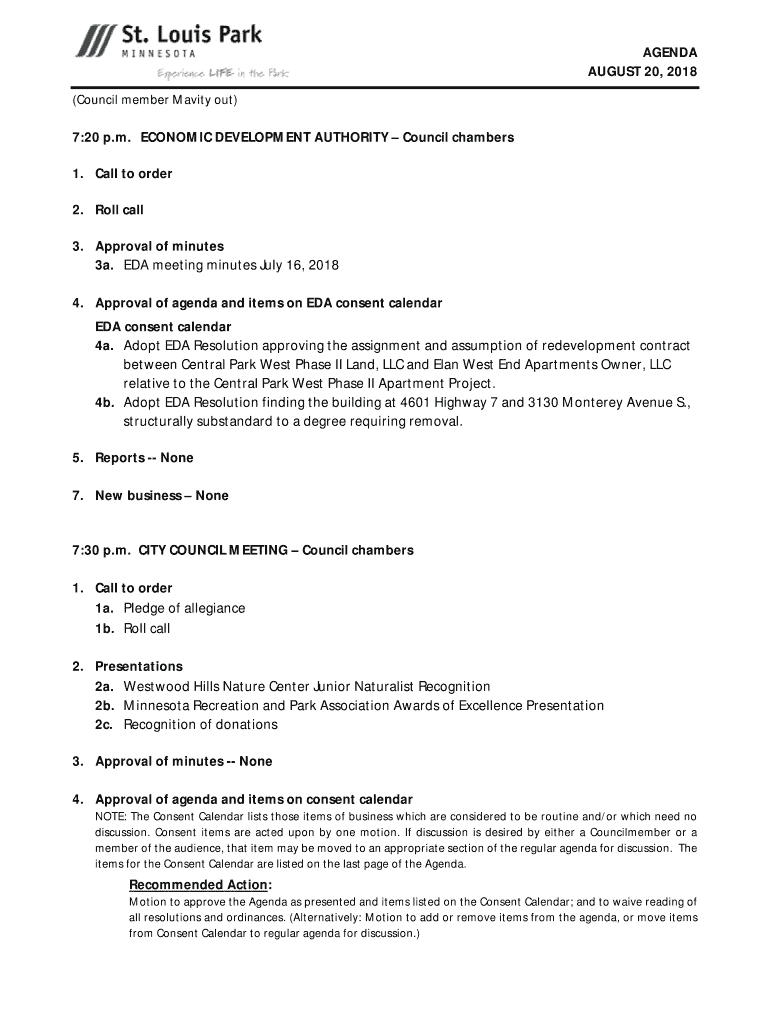 St. Louis Park
MINNESOTA
Experience LIFE in the Park

AGENDA
AUGUST 20, 2018

(Council member Mavity out)

7:20 p.m. ECONOMIC DEVELOPMENT AUTHORITY – Council chambers

1. Call to order

2. Roll call

3. Approval of minutes
3a. EDA meeting minutes July 16, 2018

4. Approval of agenda and items on EDA consent calendar
EDA consent calendar
4a. Adopt EDA Resolution approving the assignment and assumption of redevelopment contract between Central Park West Phase II Land, LLC and Elan West End Apartments Owner, LLC relative to the Central Park West Phase II Apartment Project.
4b. Adopt EDA Resolution finding the building at 4601 Highway 7 and 3130 Monterey Avenue S., structurally substandard to a degree requiring removal.

5. Reports -- None

7. New business – None

7:30 p.m. CITY COUNCIL MEETING – Council chambers

1. Call to order
1a. Pledge of allegiance
1b. Roll call

2. Presentations
2a. Westwood Hills Nature Center Junior Naturalist Recognition
2b. Minnesota Recreation and Park Association Awards of Excellence Presentation
2c. Recognition of donations

3. Approval of minutes -- None

4. Approval of agenda and items on consent calendar
NOTE: The Consent Calendar lists those items of business which are considered to be routine and/or which need no discussion. Consent items are acted upon by one motion. If discussion is desired by either a Councilmember or a member of the audience, that item may be moved to an appropriate section of the regular agenda for discussion. The items for the Consent Calendar are listed on the last page of the Agenda.

Recommended Action:
Motion to approve the Agenda as presented and items listed on the Consent Calendar; and to waive reading of all resolutions and ordinances. (Alternatively: Motion to add or remove items from the agenda, or move items from Consent Calendar to regular agenda for discussion.)